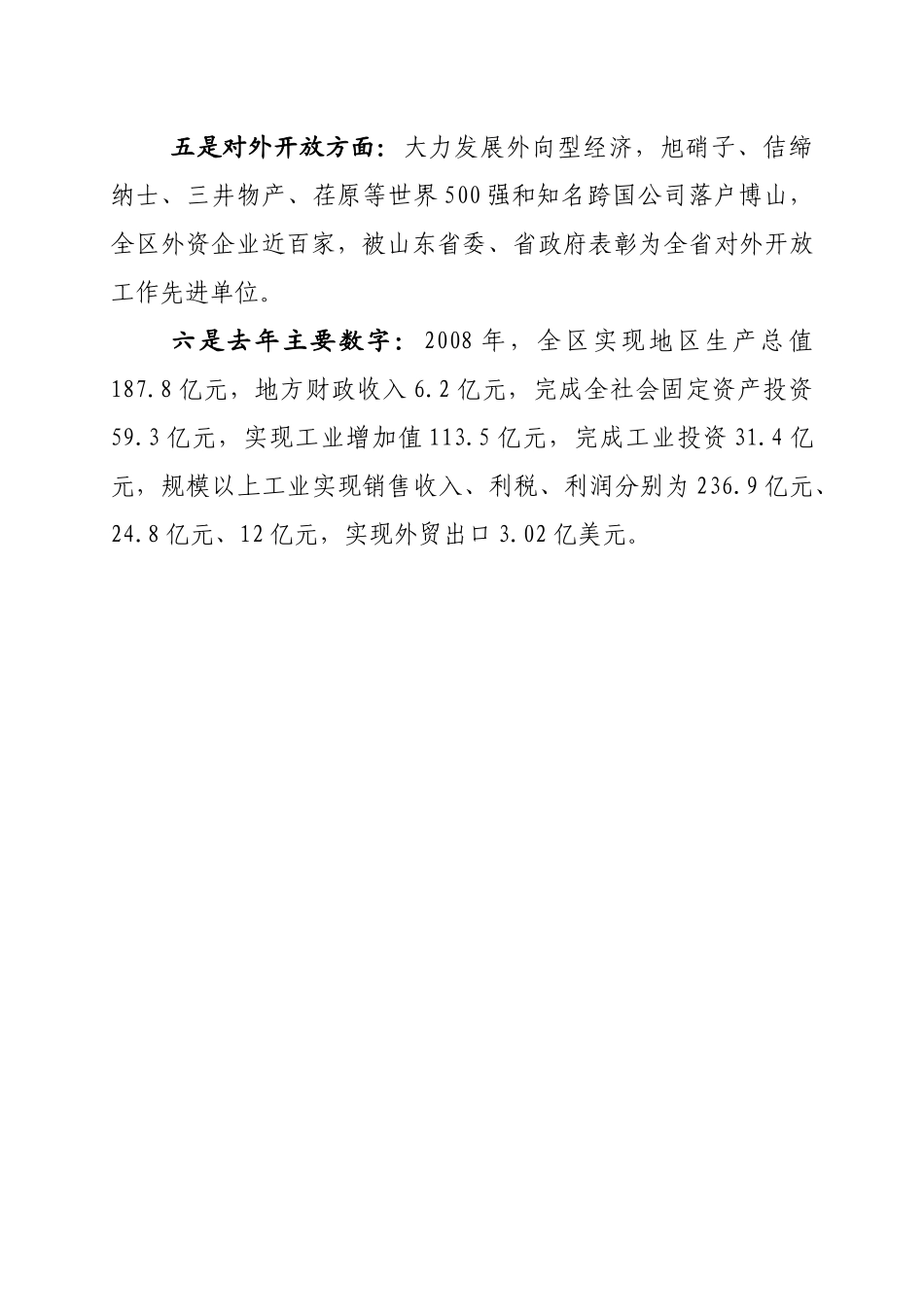 五是对外开放方面：大力发展外向型经济，旭硝子、佶缔纳士、三井物产、荏原等世界500强和知名跨国公司落户博山，全区外资企业近百家，被山东省委、省政府表彰为全省对外开放工作先进单位。

六是去年主要数字：2008年，全区实现地区生产总值187.8亿元，地方财政收入6.2亿元，完成全社会固定资产投资59.3亿元，实现工业增加值113.5亿元，完成工业投资31.4亿元，规模以上工业实现销售收入、利税、利润分别为236.9亿元、24.8亿元、12亿元，实现外贸出口3.02亿美元。